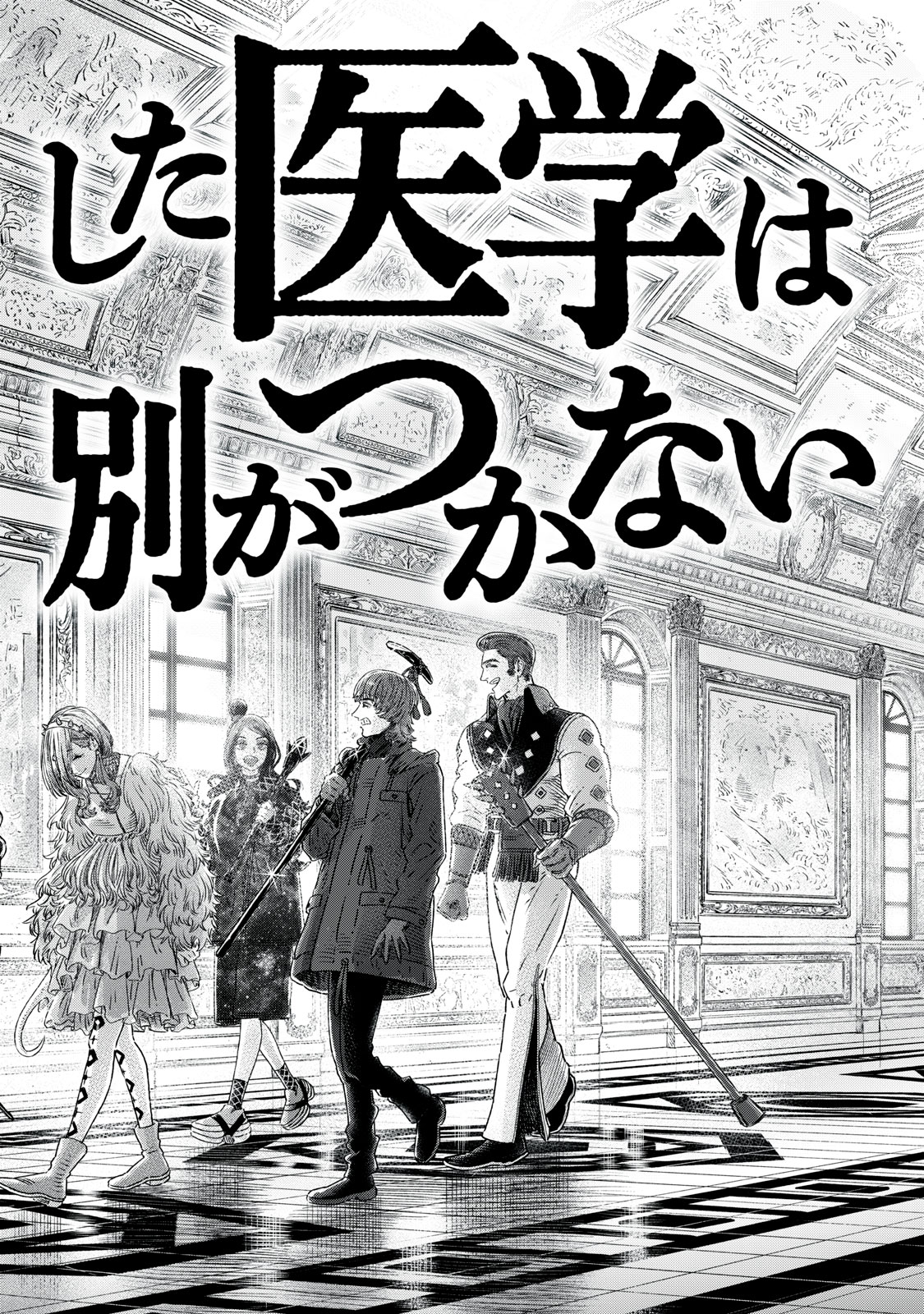 した医学は
別がつかない